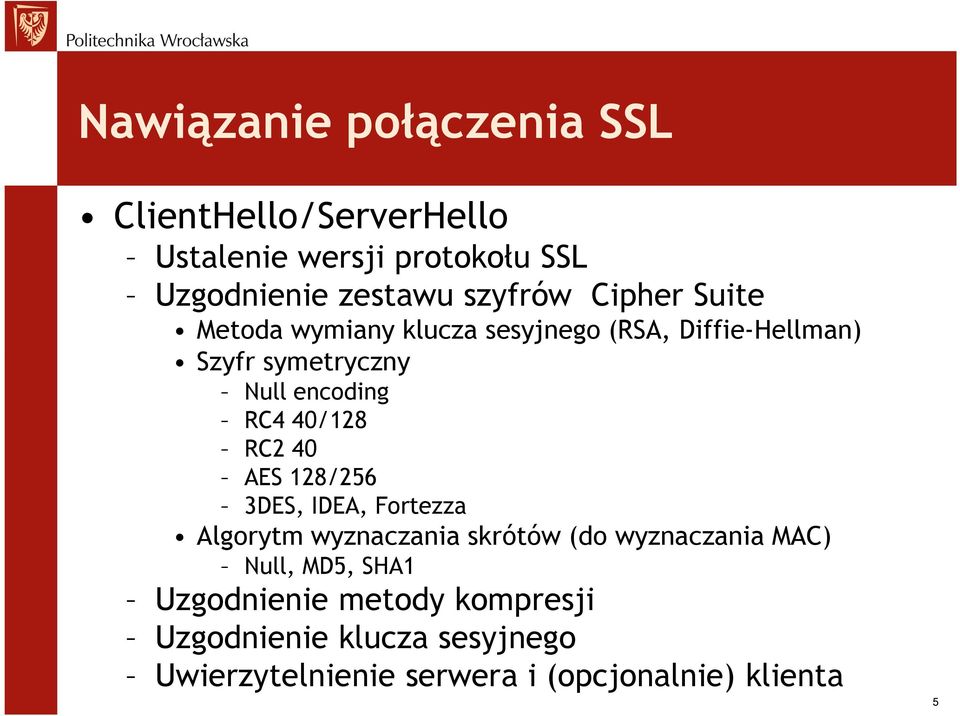 Politechnika Wrocławska

Nawiązanie połączenia SSL

• ClientHello/ServerHello
– Ustalenie wersji protokołu SSL
– Uzgodnienie zestawu szyfrów Cipher Suite
• Metoda wymiany klucza sesyjnego (RSA, Diffie-Hellman)
• Szyfr symetryczny
– Null encoding
– RC4 40/128
– RC2 40
– AES 128/256
– 3DES, IDEA, Fortezza
• Algorytm wyznaczania skrótów (do wyznaczania MAC)
– Null, MD5, SHA1
– Uzgodnienie metody kompresji
– Uzgodnienie klucza sesyjnego
– Uwierzytelnienie serwera i (opcjonalnie) klienta

5